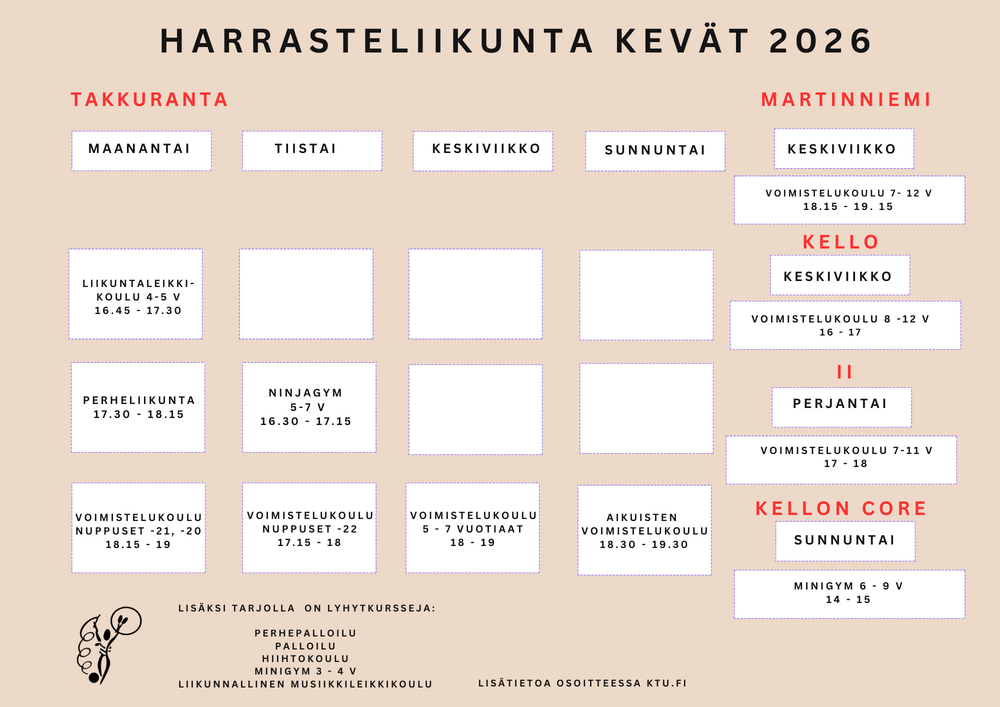 HARRASTELIIKUNTA KEVÄT 2026

TAKKURANTA

| MAANANTAI | TIISTAI | KESKIVIIKKO | SUNNUNTAI |
|---|---|---|---|
| LIIKUNTALEIKKIKOULU 4-5 V 16.45 - 17.30 | | | |
| PERHELIIKUNTA 17.30 - 18.15 | NINJAGYM 5-7 V 16.30 - 17.15 | | |
| VOIMISTELUKOULU NUPPUSET -21, -20 18.15 - 19 | VOIMISTELUKOULU NUPPUSET -22 17.15 - 18 | VOIMISTELUKOULU 5 - 7 VUOTIAAT 18 - 19 | AIKUISTEN VOIMISTELUKOULU 18.30 - 19.30 |

MARTINNIEMI

KESKIVIIKKO

VOIMISTELUKOULU 7- 12 V 18.15 - 19. 15

KELLO

KESKIVIIKKO

VOIMISTELUKOULU 8 -12 V 16 - 17

II

PERJANTAI

VOIMISTELUKOULU 7-11 V 17 - 18

KELLON CORE

SUNNUNTAI

MINIGYM 6 - 9 V 14 - 15

LISÄKSI TARJOLLA ON LYHYTKURSSEJA:

PERHEPALLOILU
PALLOILU
HIIHTOKOULU
MINIGYM 3 - 4 V
LIIKUNNALLINEN MUSIIKKILEIKKIKOULU

LISÄTIETOA OSOITTEESSA KTU.FI